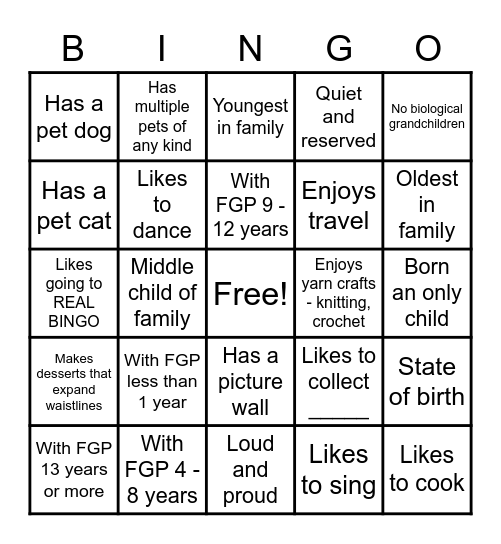 | B | I | N | G | O |
|---|---|---|---|---|
| Has a pet dog | Has multiple pets of any kind | Youngest in family | Quiet and reserved | No biological grandchildren |
| Has a pet cat | Likes to dance | With FGP 9 - 12 years | Enjoys travel | Oldest in family |
| Likes going to REAL BINGO | Middle child of family | Free! | Enjoys yarn crafts - knitting, crochet | Born an only child |
| Makes desserts that expand waistlines | With FGP less than 1 year | Has a picture wall | Likes to collect _____ | State of birth |
| With FGP 13 years or more | With FGP 4 - 8 years | Loud and proud | Likes to sing | Likes to cook |